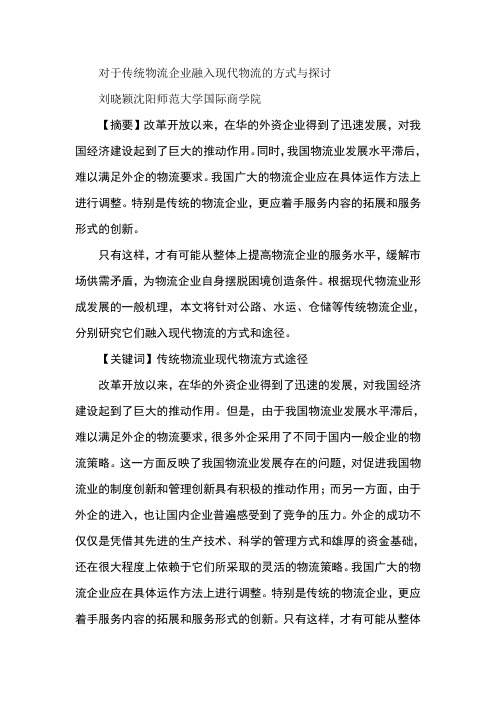 对于传统物流企业融入现代物流的方式与探讨

刘晓颖沈阳师范大学国际商学院

【摘要】改革开放以来，在华的外资企业得到了迅速发展，对我国经济建设起到了巨大的推动作用。同时，我国物流业发展水平滞后，难以满足外企的物流要求。我国广大的物流企业应在具体运作方法上进行调整。特别是传统的物流企业，更应着手服务内容的拓展和服务形式的创新。

只有这样，才有可能从整体上提高物流企业的服务水平，缓解市场供需矛盾，为物流企业自身摆脱困境创造条件。根据现代物流业形成发展的一般机理，本文将针对公路、水运、仓储等传统物流企业，分别研究它们融入现代物流的方式和途径。

【关键词】传统物流业现代物流方式途径

改革开放以来，在华的外资企业得到了迅速的发展，对我国经济建设起到了巨大的推动作用。但是，由于我国物流业发展水平滞后，难以满足外企的物流要求，很多外企采用了不同于国内一般企业的物流策略。这一方面反映了我国物流业发展存在的问题，对促进我国物流业的制度创新和管理创新具有积极的推动作用；而另一方面，由于外企的进入，也让国内企业普遍感受到了竞争的压力。外企的成功不仅仅是凭借其先进的生产技术、科学的管理方式和雄厚的资金基础，还在很大程度上依赖于它们所采取的灵活的物流策略。我国广大的物流企业应在具体运作方法上进行调整。特别是传统的物流企业，更应着手服务内容的拓展和服务形式的创新。只有这样，才有可能从整体